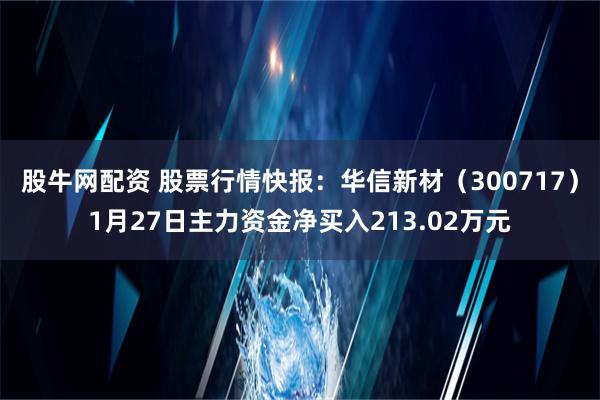 股牛网配资 股票行情快报：华信新材（300717）1月27日主力资金净买入213.02万元